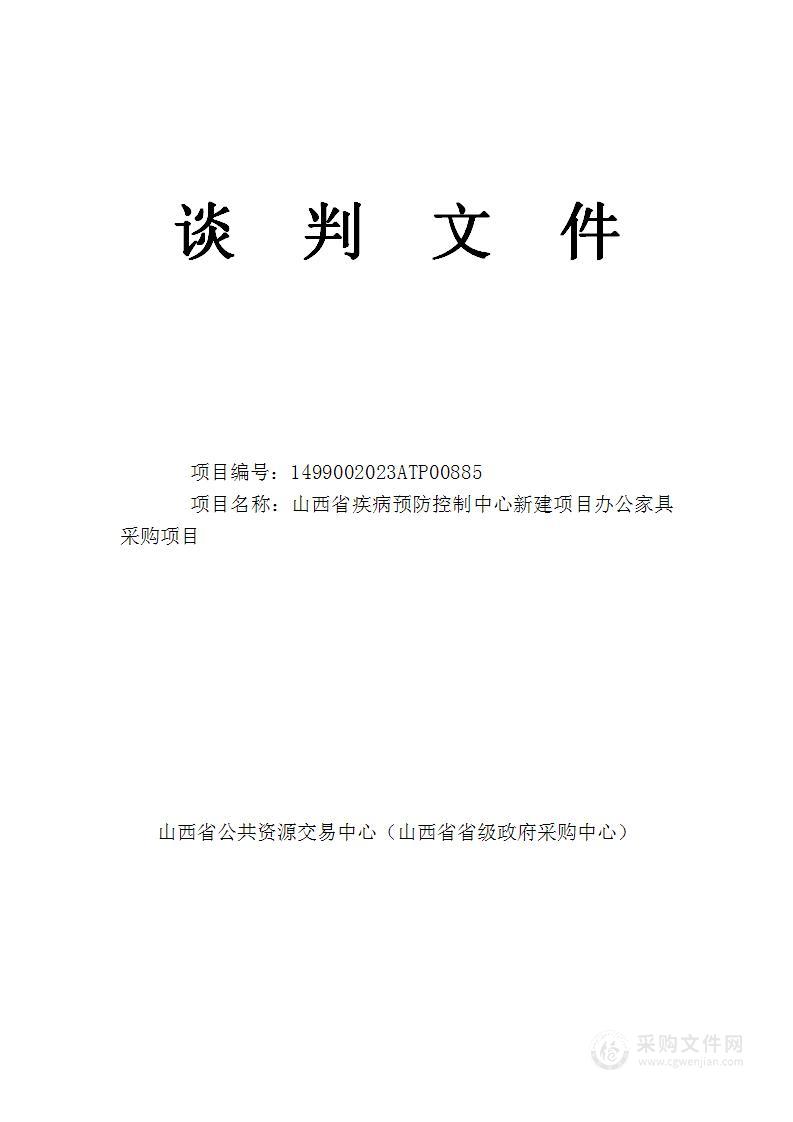 谈 判 文 件

项目编号：1499002023ATP00885

项目名称：山西省疾病预防控制中心新建项目办公家具采购项目

山西省公共资源交易中心（山西省省级政府采购中心）

采购文件网
www.cgwenjian.com